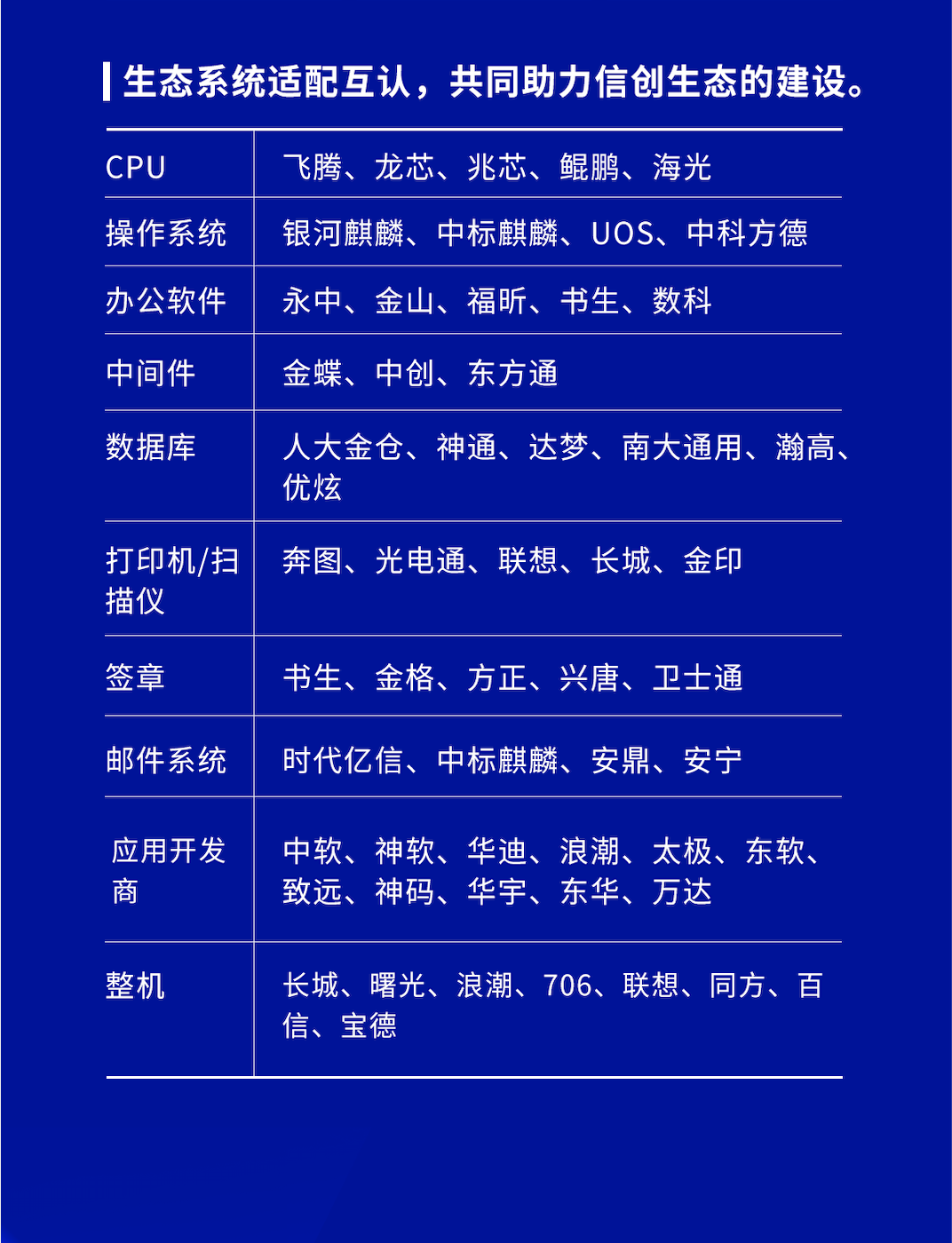 生态系统适配互认，共同助力信创生态的建设。

| CPU | 飞腾、龙芯、兆芯、鲲鹏、海光 |
|---|---|
| 操作系统 | 银河麒麟、中标麒麟、UOS、中科方德 |
| 办公软件 | 永中、金山、福昕、书生、数科 |
| 中间件 | 金蝶、中创、东方通 |
| 数据库 | 人大金仓、神通、达梦、南大通用、瀚高、优炫 |
| 打印机/扫描仪 | 奔图、光电通、联想、长城、金印 |
| 签章 | 书生、金格、方正、兴唐、卫士通 |
| 邮件系统 | 时代亿信、中标麒麟、安鼎、安宁 |
| 应用开发商 | 中软、神软、华迪、浪潮、太极、东软、致远、神码、华宇、东华、万达 |
| 整机 | 长城、曙光、浪潮、706、联想、同方、百信、宝德 |